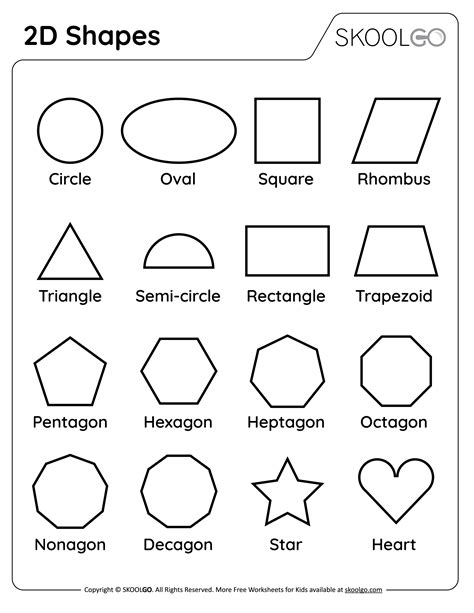 2D Shapes

SKOOLGO

Circle

Oval

Square

Rhombus

Triangle

Semi-circle

Rectangle

Trapezoid

Pentagon

Hexagon

Heptagon

Octagon

Nonagon

Decagon

Star

Heart

Copyright © SKOOLGO. All Rights Reserved. More Free Worksheets for Kids available at skoolgo.com